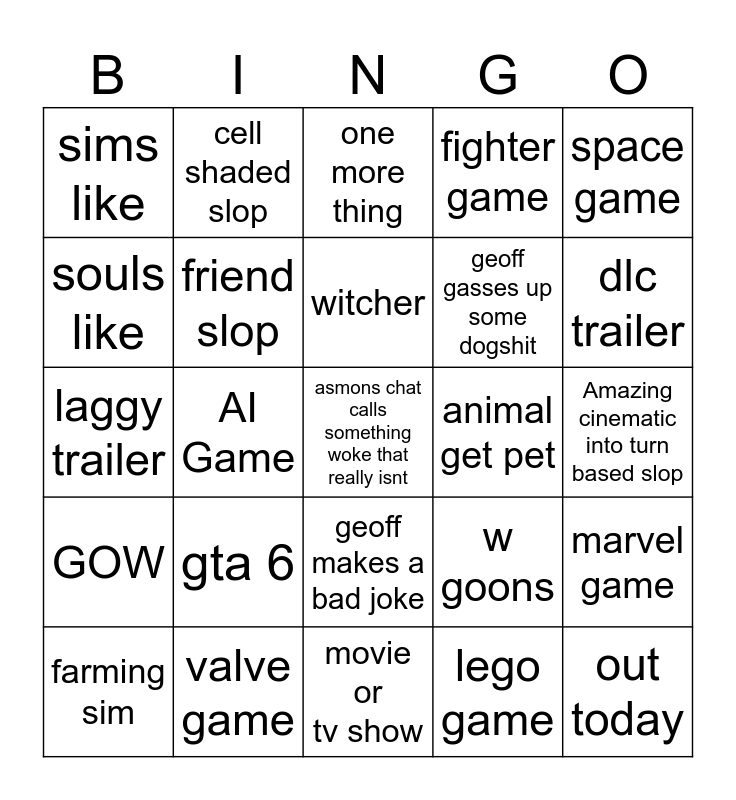 | B | I | N | G | O |
|---|---|---|---|---|
| sims like | cell shaded slop | one more thing | fighter game | space game |
| souls like | friend slop | witcher | geoff gasses up some dogshit | dlc trailer |
| laggy trailer | AI Game | asmons chat calls something woke that really isnt | animal get pet | Amazing cinematic into turn based slop |
| GOW | gta 6 | geoff makes a bad joke | w goons | marvel game |
| farming sim | valve game | movie or tv show | lego game | out today |